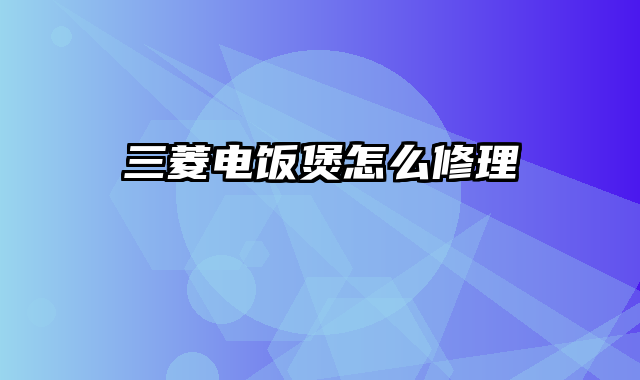 三菱电饭煲怎么修理